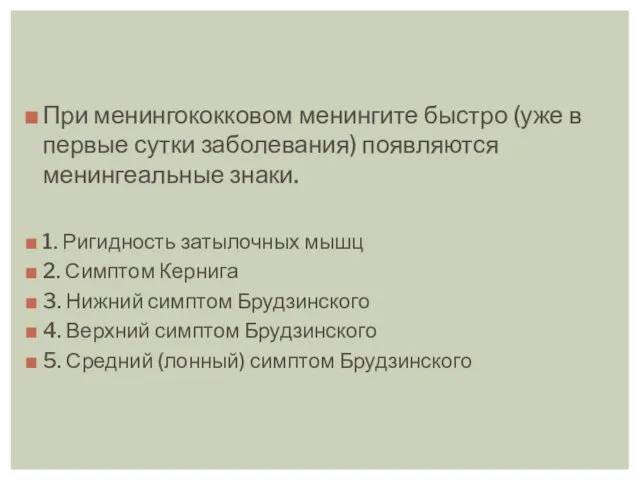 При менингококковом менингите быстро (уже в первые сутки заболевания) появляются менингеальные знаки.

1. Ригидность затылочных мышц
2. Симптом Кернига
3. Нижний симптом Брудзинского
4. Верхний симптом Брудзинского
5. Средний (лонный) симптом Брудзинского